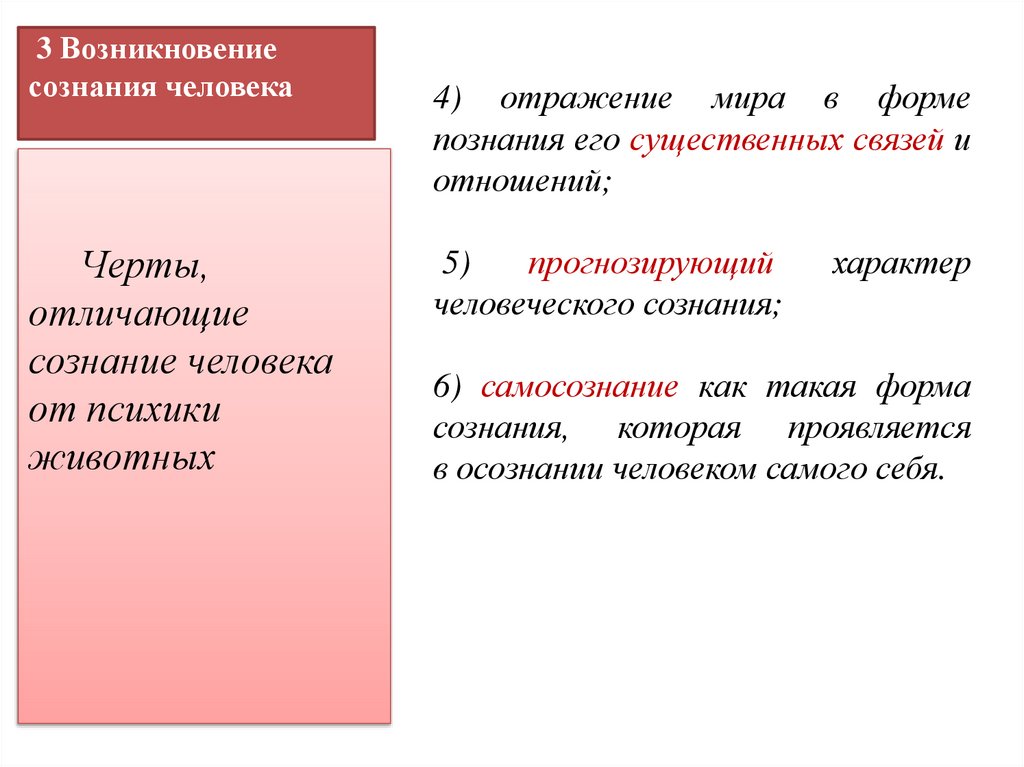 3 Возникновение сознания человека

Черты, отличающие сознание человека от психики животных

4) отражение мира в форме познания его существенных связей и отношений;

5) прогнозирующий характер человеческого сознания;

6) самосознание как такая форма сознания, которая проявляется в осознании человеком самого себя.